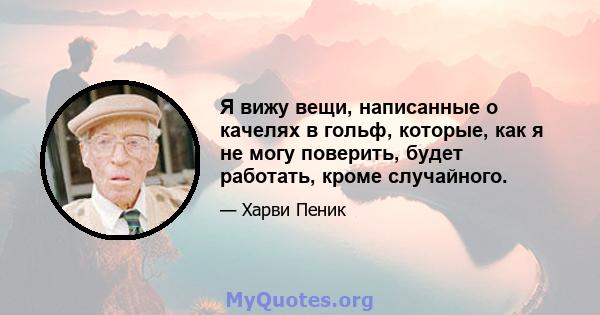 Я вижу вещи, написанные о качелях в гольф, которые, как я не могу поверить, будет работать, кроме случайного.

— Харви Пеник

MyQuotes.org